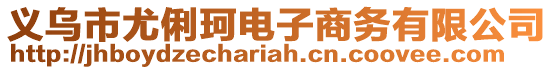 义乌市尤俐珂电子商务有限公司
http://jhboydzechariah.cn.coovee.com